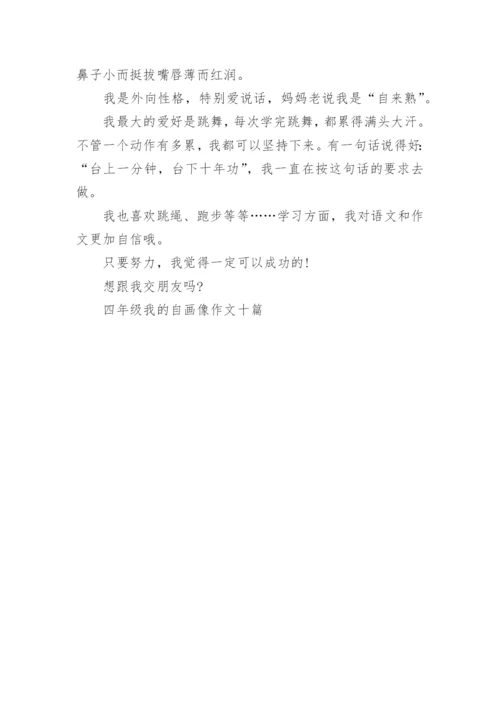 鼻子小而挺拔嘴唇薄而红润。

我是外向性格，特别爱说话，妈妈老说我是“自来熟”。

我最大的爱好是跳舞，每次学完跳舞，都累得满头大汗。不管一个动作有多累，我都可以坚持下来。有一句话说得好：“台上一分钟，台下十年功”，我一直在按这句话的要求去做。

我也喜欢跳绳、跑步等等……学习方面，我对语文和作文更加自信哦。

只要努力，我觉得一定可以成功的！

想跟我交朋友吗？

四年级我的自画像作文十篇